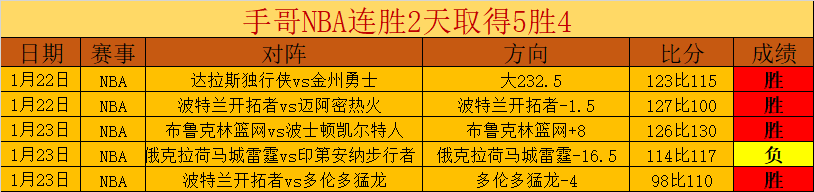 手哥NBA连胜2天取得5胜4

| 日期 | 赛事 | 对阵 | 方向 | 比分 | 成绩 |
|---|---|---|---|---|---|
| 1月22日 | NBA | 达拉斯独行侠vs金州勇士 | 大232.5 | 123比115 | 胜 |
| 1月22日 | NBA | 波特兰开拓者vs迈阿密热火 | 波特兰开拓者-1.5 | 127比100 | 胜 |
| 1月23日 | NBA | 布鲁克林篮网vs波士顿凯尔特人 | 布鲁克林篮网+8 | 126比130 | 胜 |
| 1月23日 | NBA | 俄克拉荷马城雷霆vs印第安纳步行者 | 俄克拉荷马城雷霆-16.5 | 114比117 | 负 |
| 1月23日 | NBA | 波特兰开拓者vs多伦多猛龙 | 多伦多猛龙-4 | 98比110 | 胜 |